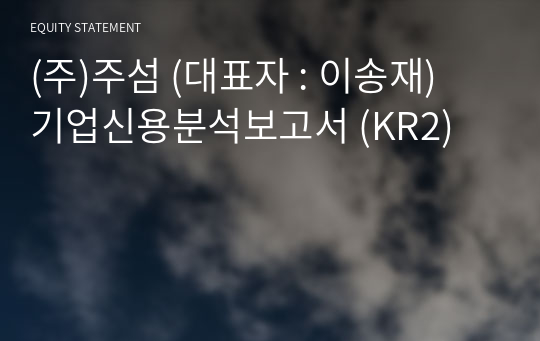 EQUITY STATEMENT

(주)주섬 (대표자 : 이송재)
기업신용분석보고서 (KR2)